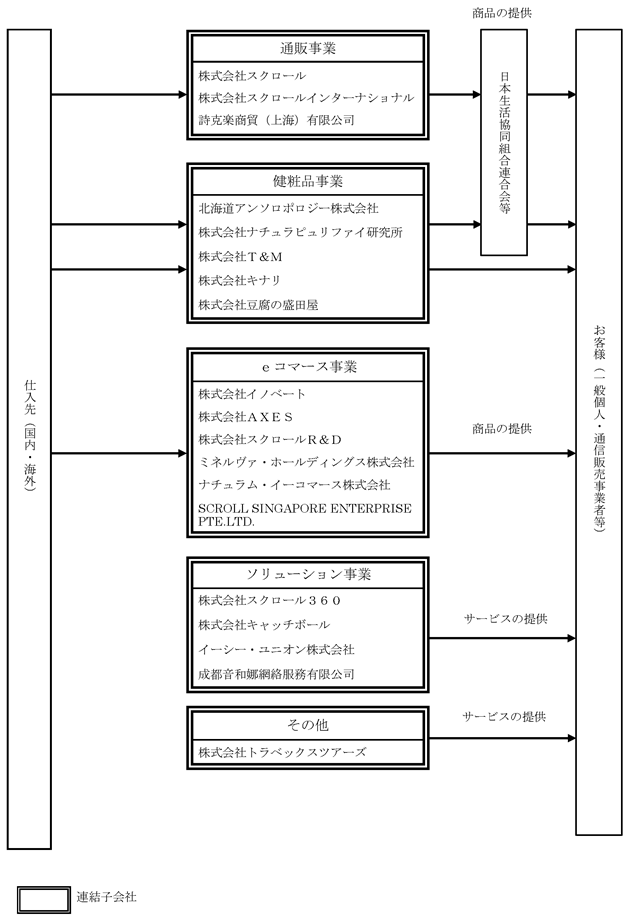 商品の提供

仕入先（国内・海外）

通販事業
株式会社スクロール
株式会社スクロールインターナショナル
詩克楽商貿（上海）有限公司

日本生活協同組合連合会等

健粧品事業
北海道アンソロポロジー株式会社
株式会社ナチュラピュリファイ研究所
株式会社Ｔ＆Ｍ
株式会社キナリ
株式会社豆腐の盛田屋

ｅコマース事業
株式会社イノベート
株式会社ＡＸＥＳ
株式会社スクロールＲ＆Ｄ
ミネルヴァ・ホールディングス株式会社
ナチュラム・イーコマース株式会社
SCROLL SINGAPORE ENTERPRISE PTE.LTD.

商品の提供

ソリューション事業
株式会社スクロール３６０
株式会社キャッチボール
イーシー・ユニオン株式会社
成都音和娜網絡服務有限公司

サービスの提供

その他
株式会社トラベックスツアーズ

サービスの提供

お客様（一般個人・通信販売事業者等）

連結子会社